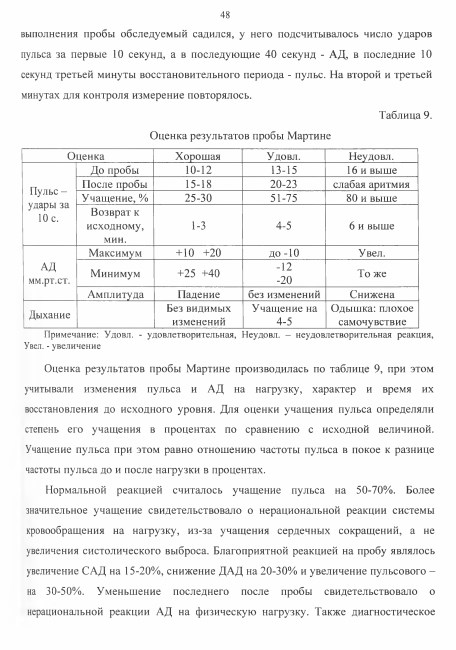 48

выполнения пробы обследуемый садился, у него подсчитывалось число ударов пульса за первые 10 секунд, а в последующие 40 секунд - АД, в последние 10 секунд третьей минуты восстановительного периода - пульс. На второй и третьей минутах для контроля измерение повторялось.

Таблица 9.

Оценка результатов пробы Мартине

| Оценка | | Хорошая | Удовл. | Неудовл. |
|---|---|---|---|---|
| Пульс – удары за 10 с. | До пробы | 10-12 | 13-15 | 16 и выше |
| | После пробы | 15-18 | 20-23 | слабая аритмия |
| | Учащение, % | 25-30 | 51-75 | 80 и выше |
| | Возврат к исходному, мин. | 1-3 | 4-5 | 6 и выше |
| АД мм.рт.ст. | Максимум | +10 +20 | до -10 | Увел. |
| | Минимум | +25 +40 | -12 -20 | То же |
| | Амплитуда | Падение | без изменений | Снижена |
| Дыхание | | Без видимых изменений | Учащение на 4-5 | Одышка: плохое самочувствие |

Примечание: Удовл. - удовлетворительная, Неудовл. – неудовлетворительная реакция, Увел. - увеличение

Оценка результатов пробы Мартине производилась по таблице 9, при этом учитывали изменения пульса и АД на нагрузку, характер и время их восстановления до исходного уровня. Для оценки учащения пульса определяли степень его учащения в процентах по сравнению с исходной величиной. Учащение пульса при этом равно отношению частоты пульса в покое к разнице частоты пульса до и после нагрузки в процентах.

Нормальной реакцией считалось учащение пульса на 50-70%. Более значительное учащение свидетельствовало о нерациональной реакции системы кровообращения на нагрузку, из-за учащения сердечных сокращений, а не увеличения систолического выброса. Благоприятной реакцией на пробу являлось увеличение САД на 15-20%, снижение ДАД на 20-30% и увеличение пульсового – на 30-50%. Уменьшение последнего после пробы свидетельствовало о нерациональной реакции АД на физическую нагрузку. Также диагностическое